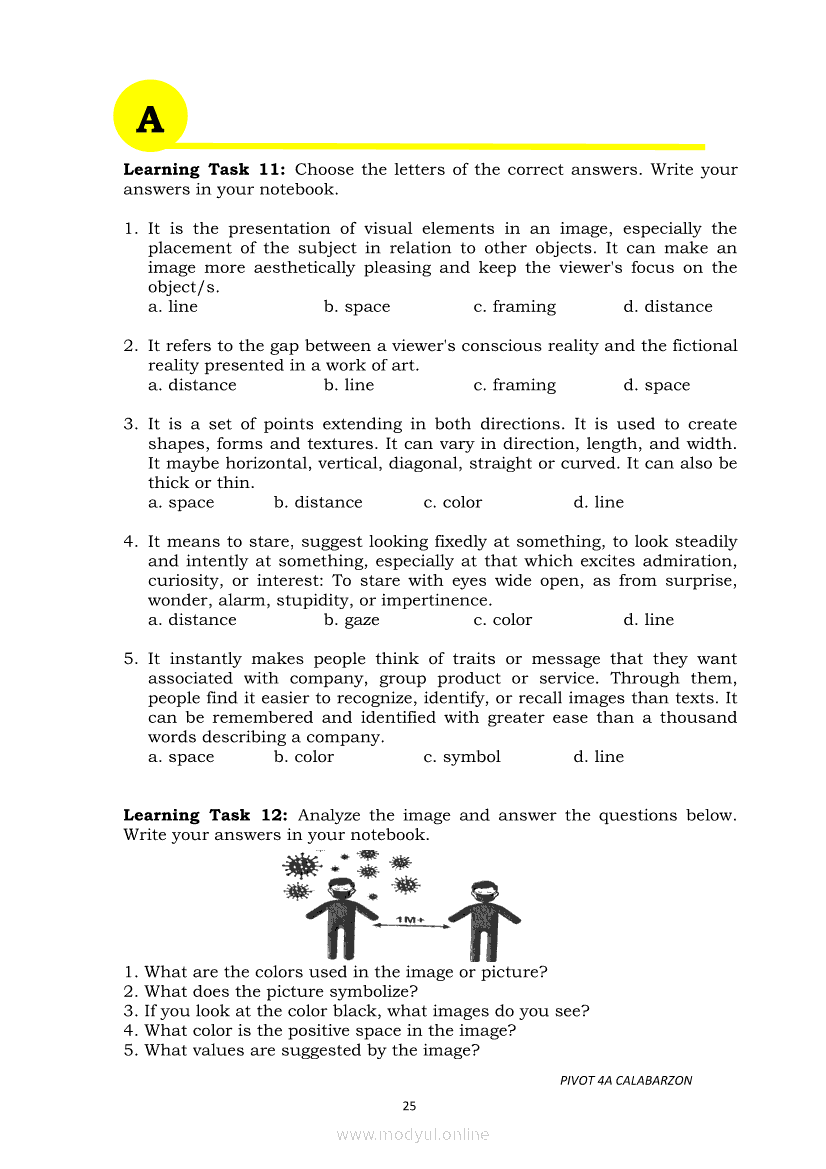 A

**Learning Task 11:** Choose the letters of the correct answers. Write your answers in your notebook.

1. It is the presentation of visual elements in an image, especially the placement of the subject in relation to other objects. It can make an image more aesthetically pleasing and keep the viewer's focus on the object/s.
a. line b. space c. framing d. distance

2. It refers to the gap between a viewer's conscious reality and the fictional reality presented in a work of art.
a. distance b. line c. framing d. space

3. It is a set of points extending in both directions. It is used to create shapes, forms and textures. It can vary in direction, length, and width. It maybe horizontal, vertical, diagonal, straight or curved. It can also be thick or thin.
a. space b. distance c. color d. line

4. It means to stare, suggest looking fixedly at something, to look steadily and intently at something, especially at that which excites admiration, curiosity, or interest: To stare with eyes wide open, as from surprise, wonder, alarm, stupidity, or impertinence.
a. distance b. gaze c. color d. line

5. It instantly makes people think of traits or message that they want associated with company, group product or service. Through them, people find it easier to recognize, identify, or recall images than texts. It can be remembered and identified with greater ease than a thousand words describing a company.
a. space b. color c. symbol d. line

**Learning Task 12:** Analyze the image and answer the questions below. Write your answers in your notebook.

1M+

1. What are the colors used in the image or picture?
2. What does the picture symbolize?
3. If you look at the color black, what images do you see?
4. What color is the positive space in the image?
5. What values are suggested by the image?

PIVOT 4A CALABARZON

25

www.modyul.online